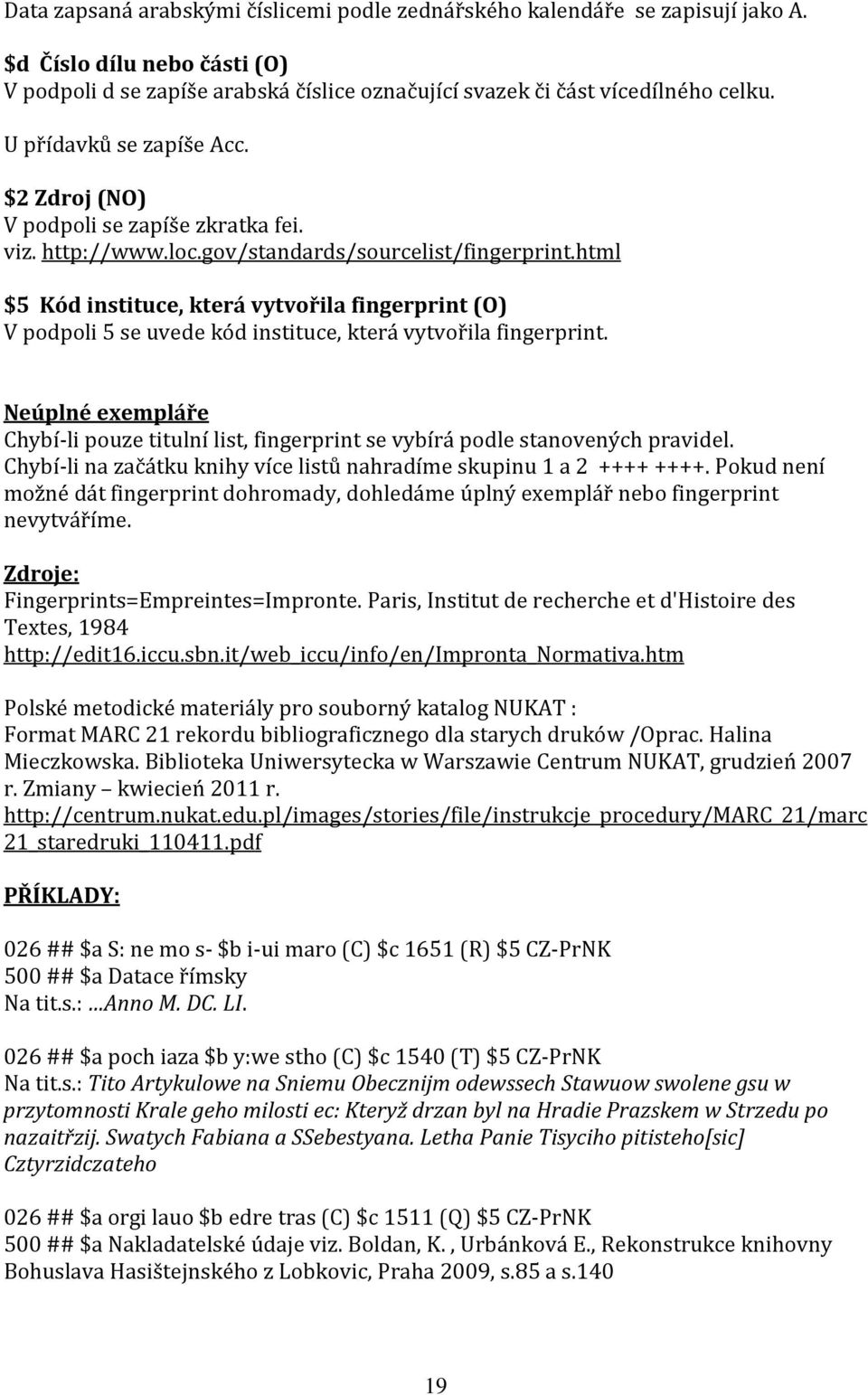 Data zapsaná arabskými číslicemi podle zednářského kalendáře se zapisují jako A.

$d Číslo dílu nebo části (O)
V podpoli d se zapíše arabská číslice označující svazek či část vícedílného celku.

U přídavků se zapíše Acc.

$2 Zdroj (NO)
V podpoli se zapíše zkratka fei.
viz. http://www.loc.gov/standards/sourcelist/fingerprint.html

$5 Kód instituce, která vytvořila fingerprint (O)
V podpoli 5 se uvede kód instituce, která vytvořila fingerprint.

Neúplné exempláře
Chybí-li pouze titulní list, fingerprint se vybírá podle stanovených pravidel. Chybí-li na začátku knihy více listů nahradíme skupinu 1 a 2 ++++ ++++. Pokud není možné dát fingerprint dohromady, dohledáme úplný exemplář nebo fingerprint nevytváříme.

Zdroje:
Fingerprints=Empreintes=Impronte. Paris, Institut de recherche et d'Histoire des Textes, 1984
http://edit16.iccu.sbn.it/web_iccu/info/en/Impronta_Normativa.htm

Polské metodické materiály pro souborný katalog NUKAT :
Format MARC 21 rekordu bibliograficznego dla starych druków /Oprac. Halina Mieczkowska. Biblioteka Uniwersytecka w Warszawie Centrum NUKAT, grudzień 2007 r. Zmiany – kwiecień 2011 r.
http://centrum.nukat.edu.pl/images/stories/file/instrukcje_procedury/MARC_21/marc21_staredruki_110411.pdf

PŘÍKLADY:

026 ## $a S: ne mo s- $b i-ui maro (C) $c 1651 (R) $5 CZ-PrNK
500 ## $a Datace římsky
Na tit.s.: ...Anno M. DC. LI.

026 ## $a poch iaza $b y:we stho (C) $c 1540 (T) $5 CZ-PrNK
Na tit.s.: Tito Artykulowe na Sniemu Obecznijm odewssech Stawuow swolene gsu w przytomnosti Krale geho milosti ec: Kteryž drzan byl na Hradie Prazskem w Strzedu po nazaitřzij. Swatych Fabiana a SSebestyana. Letha Panie Tisyciho pitisteho[sic] Cztyrzidczateho

026 ## $a orgi lauo $b edre tras (C) $c 1511 (Q) $5 CZ-PrNK
500 ## $a Nakladatelské údaje viz. Boldan, K. , Urbánková E., Rekonstrukce knihovny Bohuslava Hasištejnského z Lobkovic, Praha 2009, s.85 a s.140

19